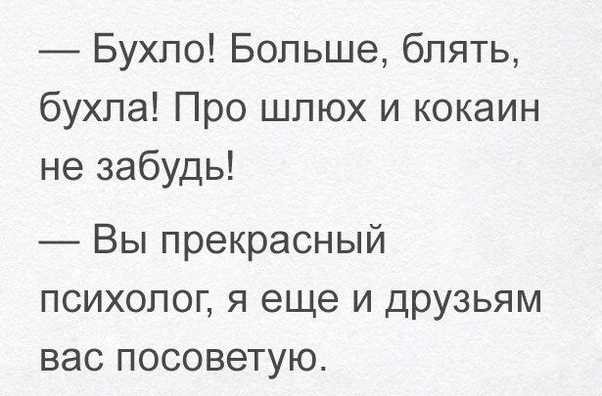 — Бухло! Больше, блять, бухла! Про шлюх и кокаин не забудь!

— Вы прекрасный психолог, я еще и друзьям вас посоветую.